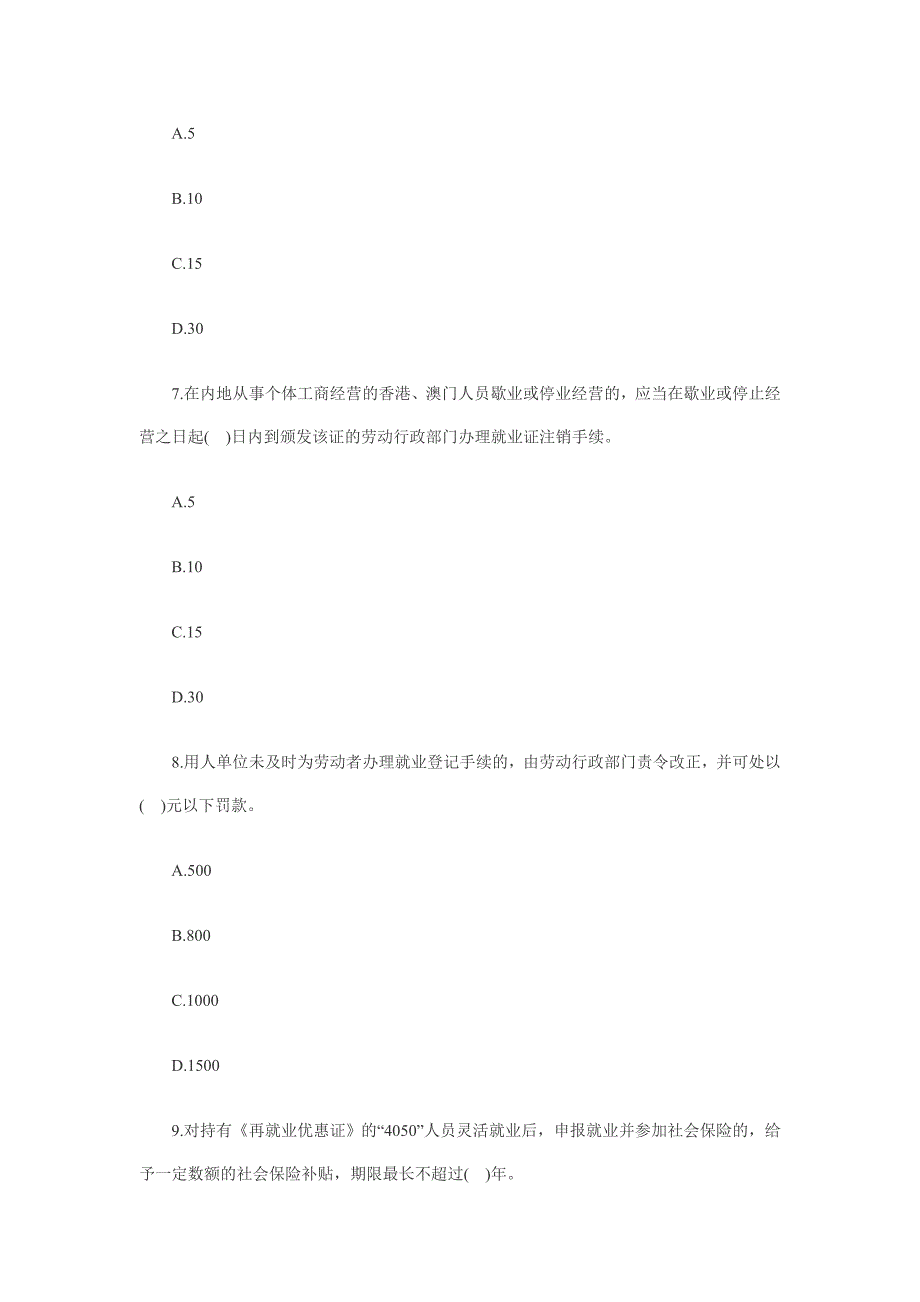 A.5

B.10

C.15

D.30

7.在内地从事个体工商经营的香港、澳门人员歇业或停业经营的，应当在歇业或停止经营之日起(　)日内到颁发该证的劳动行政部门办理就业证注销手续。

A.5

B.10

C.15

D.30

8.用人单位未及时为劳动者办理就业登记手续的，由劳动行政部门责令改正，并可处以(　)元以下罚款。

A.500

B.800

C.1000

D.1500

9.对持有《再就业优惠证》的“4050”人员灵活就业后，申报就业并参加社会保险的，给予一定数额的社会保险补贴，期限最长不超过(　)年。